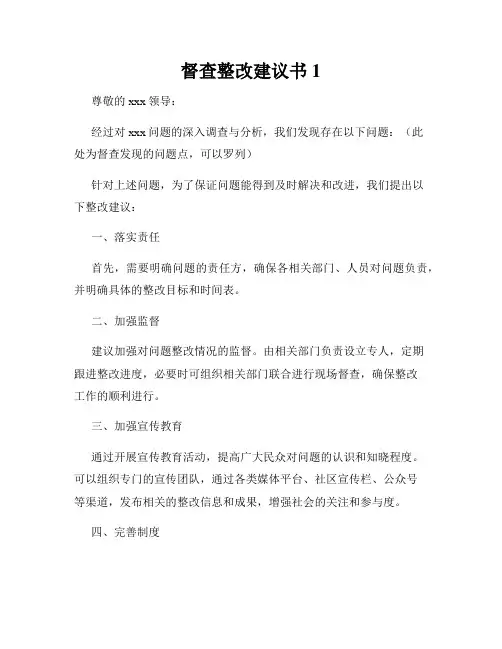 督查整改建议书 1

尊敬的 xxx 领导：

经过对 xxx 问题的深入调查与分析，我们发现存在以下问题：（此处为督查发现的问题点，可以罗列）

针对上述问题，为了保证问题能得到及时解决和改进，我们提出以下整改建议：

一、落实责任

首先，需要明确问题的责任方，确保各相关部门、人员对问题负责，并明确具体的整改目标和时间表。

二、加强监督

建议加强对问题整改情况的监督。由相关部门负责设立专人，定期跟进整改进度，必要时可组织相关部门联合进行现场督查，确保整改工作的顺利进行。

三、加强宣传教育

通过开展宣传教育活动，提高广大民众对问题的认识和知晓程度。可以组织专门的宣传团队，通过各类媒体平台、社区宣传栏、公众号等渠道，发布相关的整改信息和成果，增强社会的关注和参与度。

四、完善制度